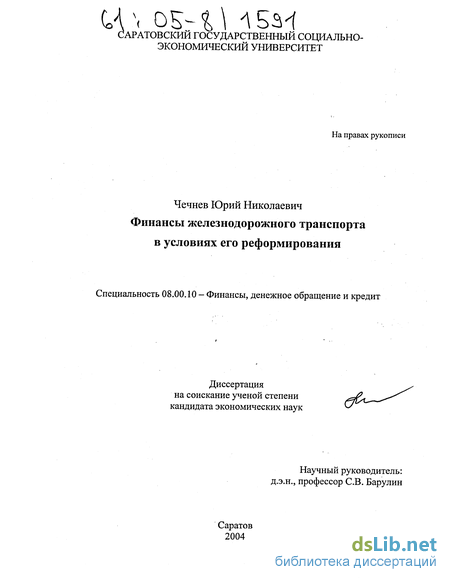 61:05-8/1591

САРАТОВСКИЙ ГОСУДАРСТВЕННЫЙ СОЦИАЛЬНО-ЭКОНОМИЧЕСКИЙ УНИВЕРСИТЕТ

На правах рукописи

Чечнев Юрий Николаевич

Финансы железнодорожного транспорта в условиях его реформирования

Специальность 08.00.10 – Финансы, денежное обращение и кредит

Диссертация на соискание ученой степени кандидата экономических наук

Научный руководитель: д.э.н., профессор С.В. Барулин

Саратов 2004

dsLib.net
библиотека диссертаций